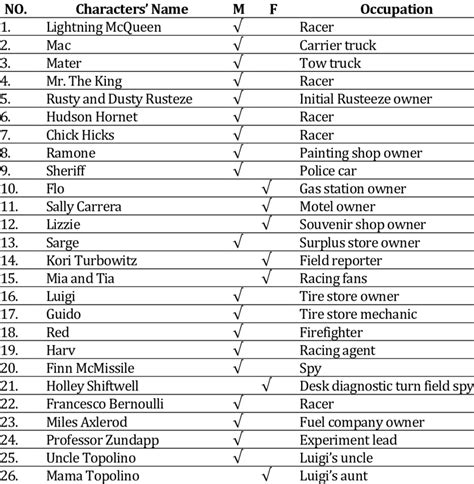 | NO. | Characters' Name | M | F | Occupation |
|---|---|---|---|---|
| 1. | Lightning McQueen | √ | | Racer |
| 2. | Mac | √ | | Carrier truck |
| 3. | Mater | √ | | Tow truck |
| 4. | Mr. The King | √ | | Racer |
| 5. | Rusty and Dusty Rusteze | √ | | Initial Rusteeze owner |
| 6. | Hudson Hornet | √ | | Racer |
| 7. | Chick Hicks | √ | | Racer |
| 8. | Ramone | √ | | Painting shop owner |
| 9. | Sheriff | √ | | Police car |
| 10. | Flo | | √ | Gas station owner |
| 11. | Sally Carrera | | √ | Motel owner |
| 12. | Lizzie | | √ | Souvenir shop owner |
| 13. | Sarge | √ | | Surplus store owner |
| 14. | Kori Turbowitz | | √ | Field reporter |
| 15. | Mia and Tia | | √ | Racing fans |
| 16. | Luigi | √ | | Tire store owner |
| 17. | Guido | √ | | Tire store mechanic |
| 18. | Red | √ | | Firefighter |
| 19. | Harv | √ | | Racing agent |
| 20. | Finn McMissile | √ | | Spy |
| 21. | Holley Shiftwell | | √ | Desk diagnostic turn field spy |
| 22. | Francesco Bernoulli | √ | | Racer |
| 23. | Miles Axlerod | √ | | Fuel company owner |
| 24. | Professor Zundapp | √ | | Experiment lead |
| 25. | Uncle Topolino | √ | | Luigi's uncle |
| 26. | Mama Topolino | | √ | Luigi's aunt |